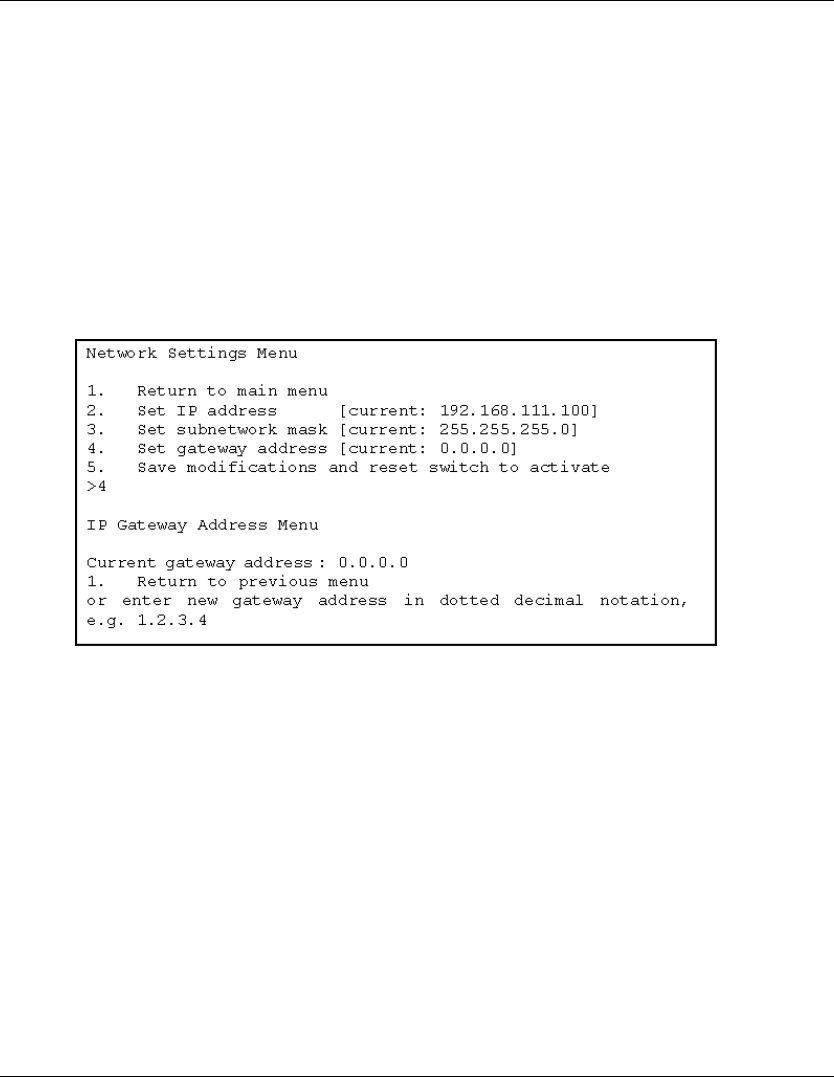 Network Settings Menu

1. Return to main menu
2. Set IP address [current: 192.168.111.100]
3. Set subnetwork mask [current: 255.255.255.0]
4. Set gateway address [current: 0.0.0.0]
5. Save modifications and reset switch to activate
>4

IP Gateway Address Menu

Current gateway address : 0.0.0.0
1. Return to previous menu
or enter new gateway address in dotted decimal notation, e.g. 1.2.3.4